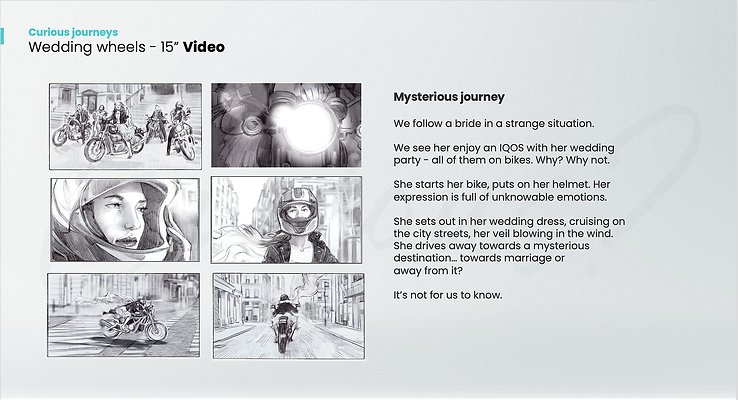 Curious journeys
Wedding wheels - 15" Video

Mysterious journey

We follow a bride in a strange situation.

We see her enjoy an IQOS with her wedding party - all of them on bikes. Why? Why not.

She starts her bike, puts on her helmet. Her expression is full of unknowable emotions.

She sets out in her wedding dress, cruising on the city streets, her veil blowing in the wind. She drives away towards a mysterious destination... towards marriage or away from it?

It's not for us to know.